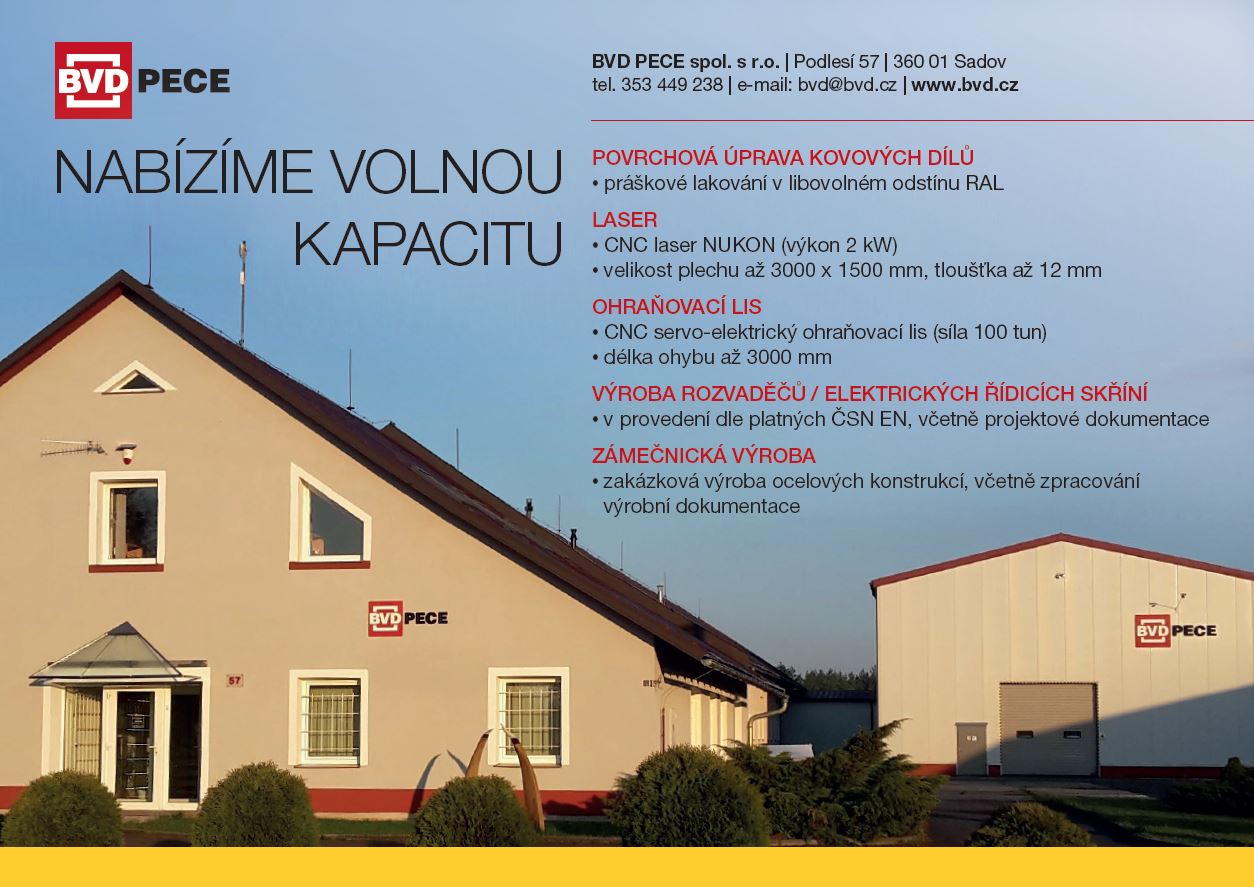 BVD PECE

BVD PECE spol. s r.o. | Podlesí 57 | 360 01 Sadov
tel. 353 449 238 | e-mail: bvd@bvd.cz | www.bvd.cz

NABÍZÍME VOLNOU KAPACITU

POVRCHOVÁ ÚPRAVA KOVOVÝCH DÍLŮ
• práškové lakování v libovolném odstínu RAL

LASER
• CNC laser NUKON (výkon 2 kW)
• velikost plechu až 3000 x 1500 mm, tloušťka až 12 mm

OHRAŇOVACÍ LIS
• CNC servo-elektrický ohraňovací lis (síla 100 tun)
• délka ohybu až 3000 mm

VÝROBA ROZVADĚČŮ / ELEKTRICKÝCH ŘÍDICÍCH SKŘÍNÍ
• v provedení dle platných ČSN EN, včetně projektové dokumentace

ZÁMEČNICKÁ VÝROBA
• zakázková výroba ocelových konstrukcí, včetně zpracování výrobní dokumentace

BVD PECE

57

BVD PECE